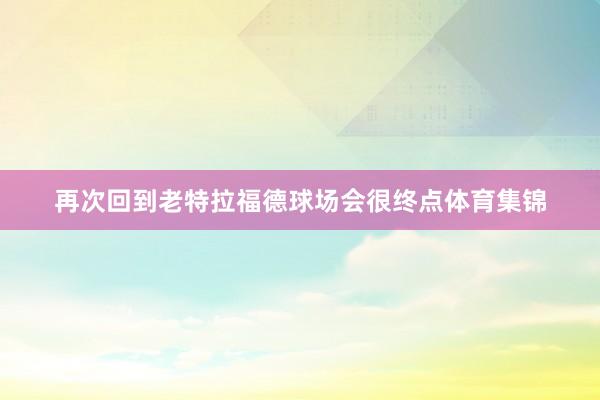 再次回到老特拉福德球场会很终点体育集锦